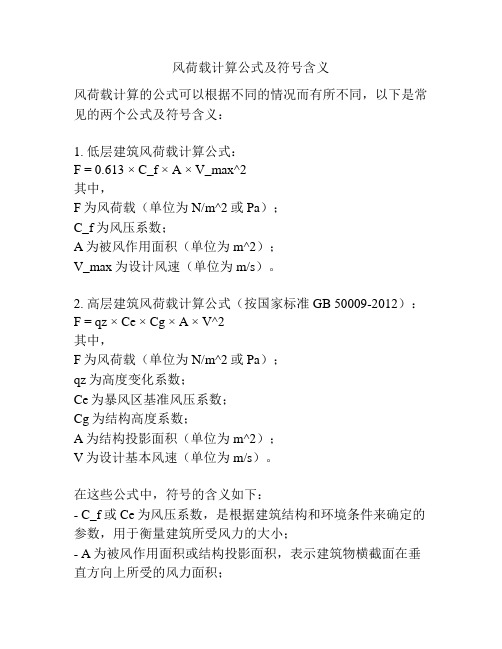 风荷载计算公式及符号含义

风荷载计算的公式可以根据不同的情况而有所不同，以下是常见的两个公式及符号含义：

1. 低层建筑风荷载计算公式：
F = 0.613 × C_f × A × V_max^2
其中，
F 为风荷载（单位为 N/m^2 或 Pa）；
C_f 为风压系数；
A 为被风作用面积（单位为 m^2）；
V_max 为设计风速（单位为 m/s）。

2. 高层建筑风荷载计算公式（按国家标准 GB 50009-2012）：
F = qz × Ce × Cg × A × V^2
其中，
F 为风荷载（单位为 N/m^2 或 Pa）；
qz 为高度变化系数；
Ce 为暴风区基准风压系数；
Cg 为结构高度系数；
A 为结构投影面积（单位为 m^2）；
V 为设计基本风速（单位为 m/s）。

在这些公式中，符号的含义如下：
- C_f 或 Ce 为风压系数，是根据建筑结构和环境条件来确定的参数，用于衡量建筑所受风力的大小；
- A 为被风作用面积或结构投影面积，表示建筑物横截面在垂直方向上所受的风力面积；